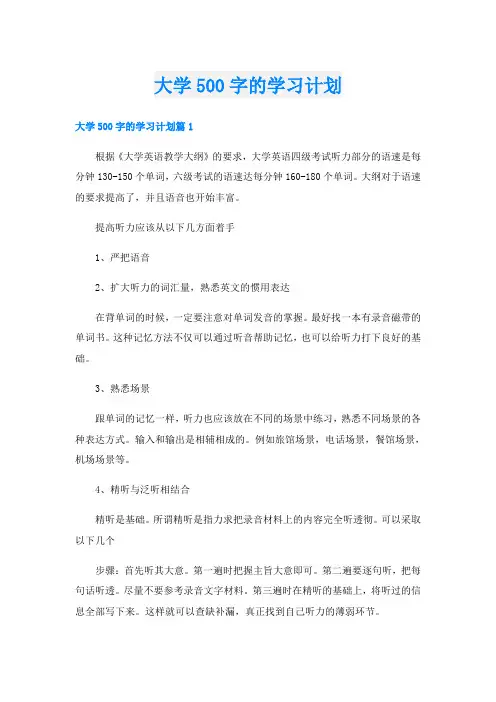 大学500字的学习计划

大学500字的学习计划篇1

根据《大学英语教学大纲》的要求，大学英语四级考试听力部分的语速是每分钟130-150个单词，六级考试的语速达每分钟160-180个单词。大纲对于语速的要求提高了，并且语音也开始丰富。

提高听力应该从以下几方面着手

1、严把语音

2、扩大听力的词汇量，熟悉英文的惯用表达

在背单词的时候，一定要注意对单词发音的掌握。最好找一本有录音磁带的单词书。这种记忆方法不仅可以通过听音帮助记忆，也可以给听力打下良好的基础。

3、熟悉场景

跟单词的记忆一样，听力也应该放在不同的场景中练习，熟悉不同场景的各种表达方式。输入和输出是相辅相成的。例如旅馆场景，电话场景，餐馆场景，机场场景等。

4、精听与泛听相结合

精听是基础。所谓精听是指力求把录音材料上的内容完全听透彻。可以采取以下几个

步骤：首先听其大意。第一遍时把握主旨大意即可。第二遍要逐句听，把每句话听透。尽量不要参考录音文字材料。第三遍时在精听的基础上，将听过的信息全部写下来。这样就可以查缺补漏，真正找到自己听力的薄弱环节。